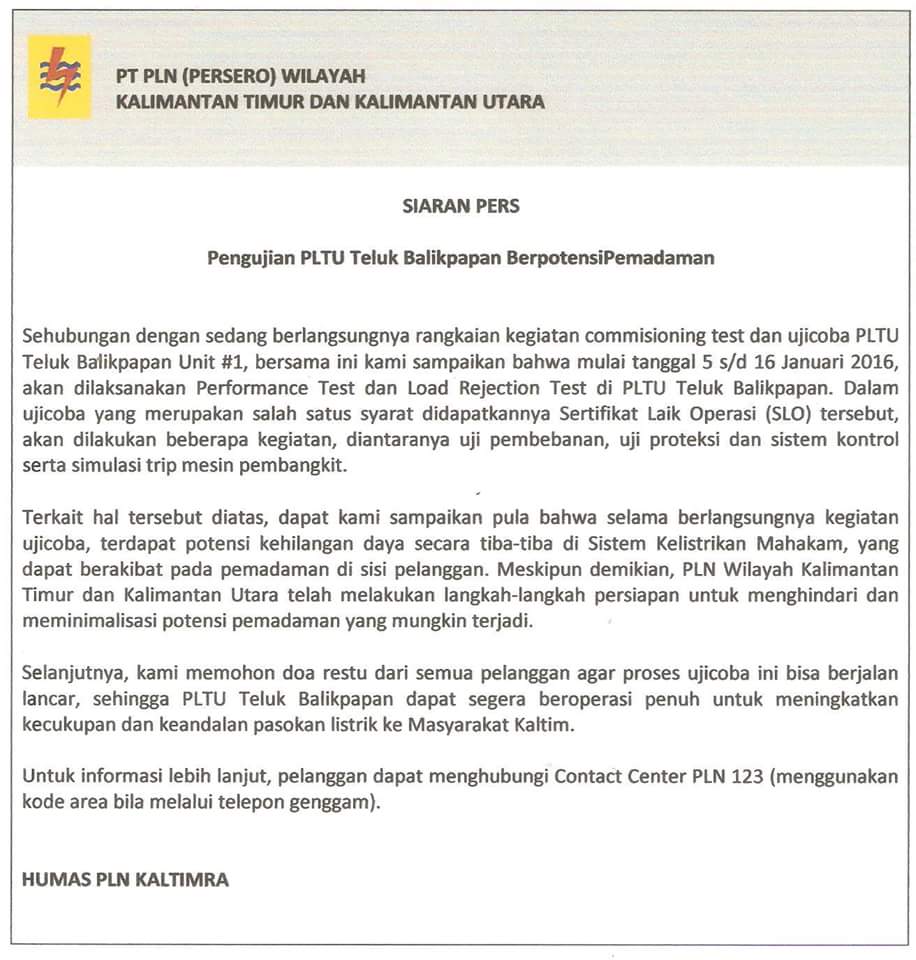 PT PLN (PERSERO) WILAYAH
KALIMANTAN TIMUR DAN KALIMANTAN UTARA

SIARAN PERS

Pengujian PLTU Teluk Balikpapan BerpotensiPemadaman

Sehubungan dengan sedang berlangsungnya rangkaian kegiatan commisioning test dan ujicoba PLTU Teluk Balikpapan Unit #1, bersama ini kami sampaikan bahwa mulai tanggal 5 s/d 16 Januari 2016, akan dilaksanakan Performance Test dan Load Rejection Test di PLTU Teluk Balikpapan. Dalam ujicoba yang merupakan salah satus syarat didapatkannya Sertifikat Laik Operasi (SLO) tersebut, akan dilakukan beberapa kegiatan, diantaranya uji pembebanan, uji proteksi dan sistem kontrol serta simulasi trip mesin pembangkit.

Terkait hal tersebut diatas, dapat kami sampaikan pula bahwa selama berlangsungnya kegiatan ujicoba, terdapat potensi kehilangan daya secara tiba-tiba di Sistem Kelistrikan Mahakam, yang dapat berakibat pada pemadaman di sisi pelanggan. Meskipun demikian, PLN Wilayah Kalimantan Timur dan Kalimantan Utara telah melakukan langkah-langkah persiapan untuk menghindari dan meminimalisasi potensi pemadaman yang mungkin terjadi.

Selanjutnya, kami memohon doa restu dari semua pelanggan agar proses ujicoba ini bisa berjalan lancar, sehingga PLTU Teluk Balikpapan dapat segera beroperasi penuh untuk meningkatkan kecukupan dan keandalan pasokan listrik ke Masyarakat Kaltim.

Untuk informasi lebih lanjut, pelanggan dapat menghubungi Contact Center PLN 123 (menggunakan kode area bila melalui telepon genggam).

HUMAS PLN KALTIMRA